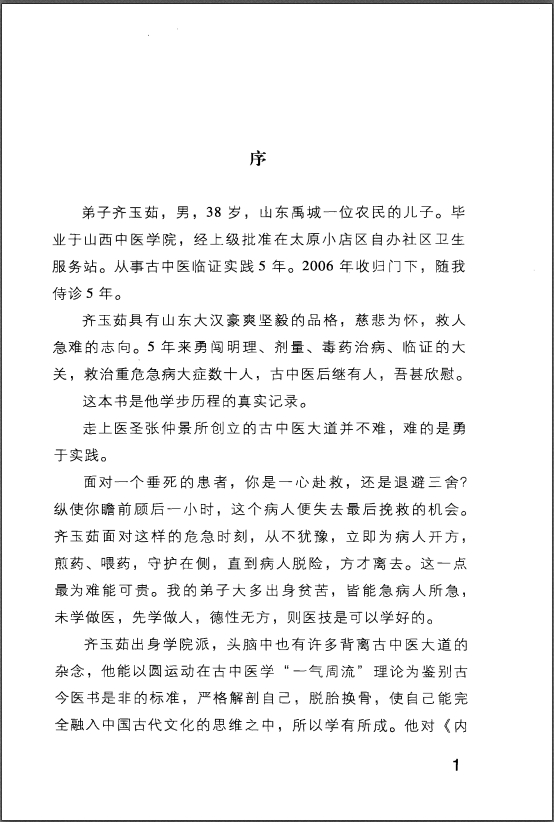 序

弟子齐玉茹，男，38岁，山东禹城一位农民的儿子。毕业于山西中医学院，经上级批准在太原小店区自办社区卫生服务站。从事古中医临证实践5年。2006年收归门下，随我侍诊5年。

齐玉茹具有山东大汉豪爽坚毅的品格，慈悲为怀，救人急难的志向。5年来勇闯明理、剂量、毒药治病、临证的大关，救治重危急病大症数十人，古中医后继有人，吾甚欣慰。

这本书是他学步历程的真实记录。

走上医圣张仲景所创立的古中医大道并不难，难的是勇于实践。

面对一个垂死的患者，你是一心赴救，还是退避三舍？纵使你瞻前顾后一小时，这个病人便失去最后挽救的机会。齐玉茹面对这样的危急时刻，从不犹豫，立即为病人开方，煎药、喂药，守护在侧，直到病人脱险，方才离去。这一点最为难能可贵。我的弟子大多出身贫苦，皆能急病人所急，未学做医，先学做人，德性无方，则医技是可以学好的。

齐玉茹出身学院派，头脑中也有许多背离古中医大道的杂念，他能以圆运动在古中医学“一气周流”理论为鉴别古今医书是非的标准，严格解剖自己，脱胎换骨，使自己能完全融入中国古代文化的思维之中，所以学有所成。他对《内

1